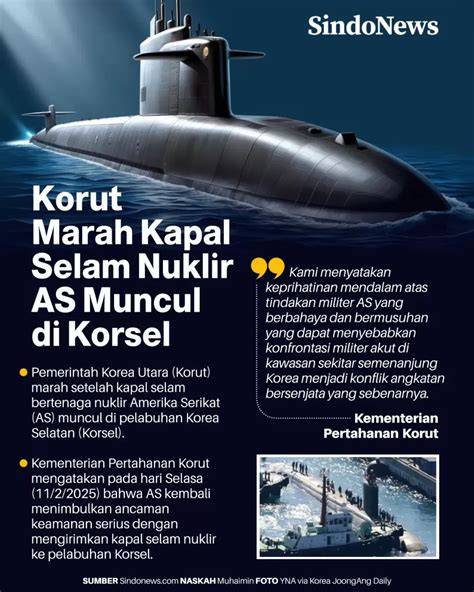 SindoNews

Korut Marah Kapal Selam Nuklir AS Muncul di Korsel

Pemerintah Korea Utara (Korut) marah setelah kapal selam bertenaga nuklir Amerika Serikat (AS) muncul di pelabuhan Korea Selatan (Korsel).

Kementerian Pertahanan Korut mengatakan pada hari Selasa (11/2/2025) bahwa AS kembali menimbulkan ancaman keamanan serius dengan mengirimkan kapal selam nuklir ke pelabuhan Korsel.

Kami menyatakan keprihatinan mendalam atas tindakan militer AS yang berbahaya dan bermusuhan yang dapat menyebabkan konfrontasi militer akut di kawasan sekitar semenanjung Korea menjadi konflik angkatan bersenjata yang sebenarnya.

Kementerian Pertahanan Korut

SUMBER Sindonews.com NASKAH Muhaimin FOTO YNA via Korea JoongAng Daily